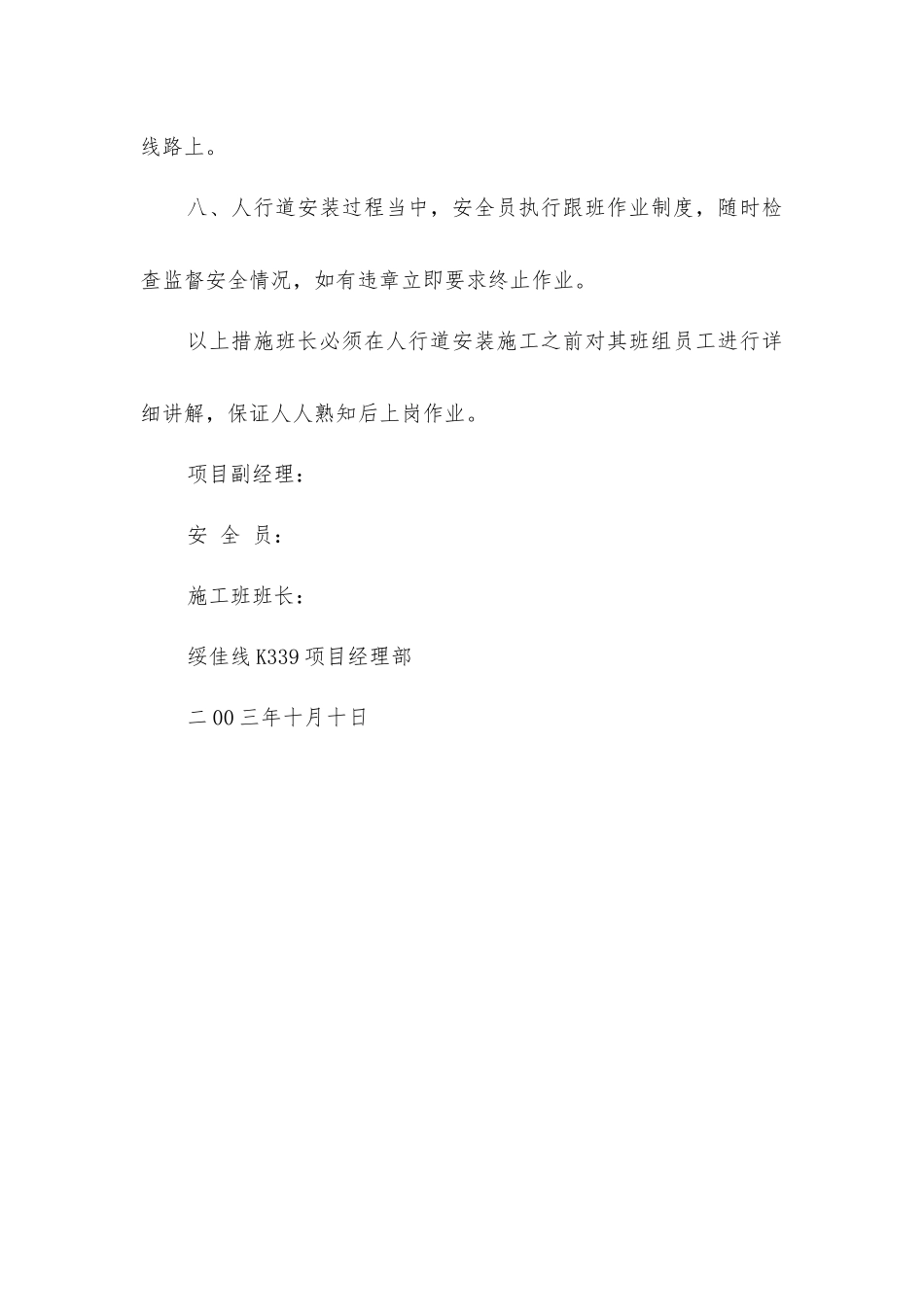 线路上。

八、人行道安装过程当中，安全员执行跟班作业制度，随时检查监督安全情况，如有违章立即要求终止作业。

以上措施班长必须在人行道安装施工之前对其班组员工进行详细讲解，保证人人熟知后上岗作业。

项目副经理：

安 全 员：

施工班班长：

绥佳线K339项目经理部

二00三年十月十日